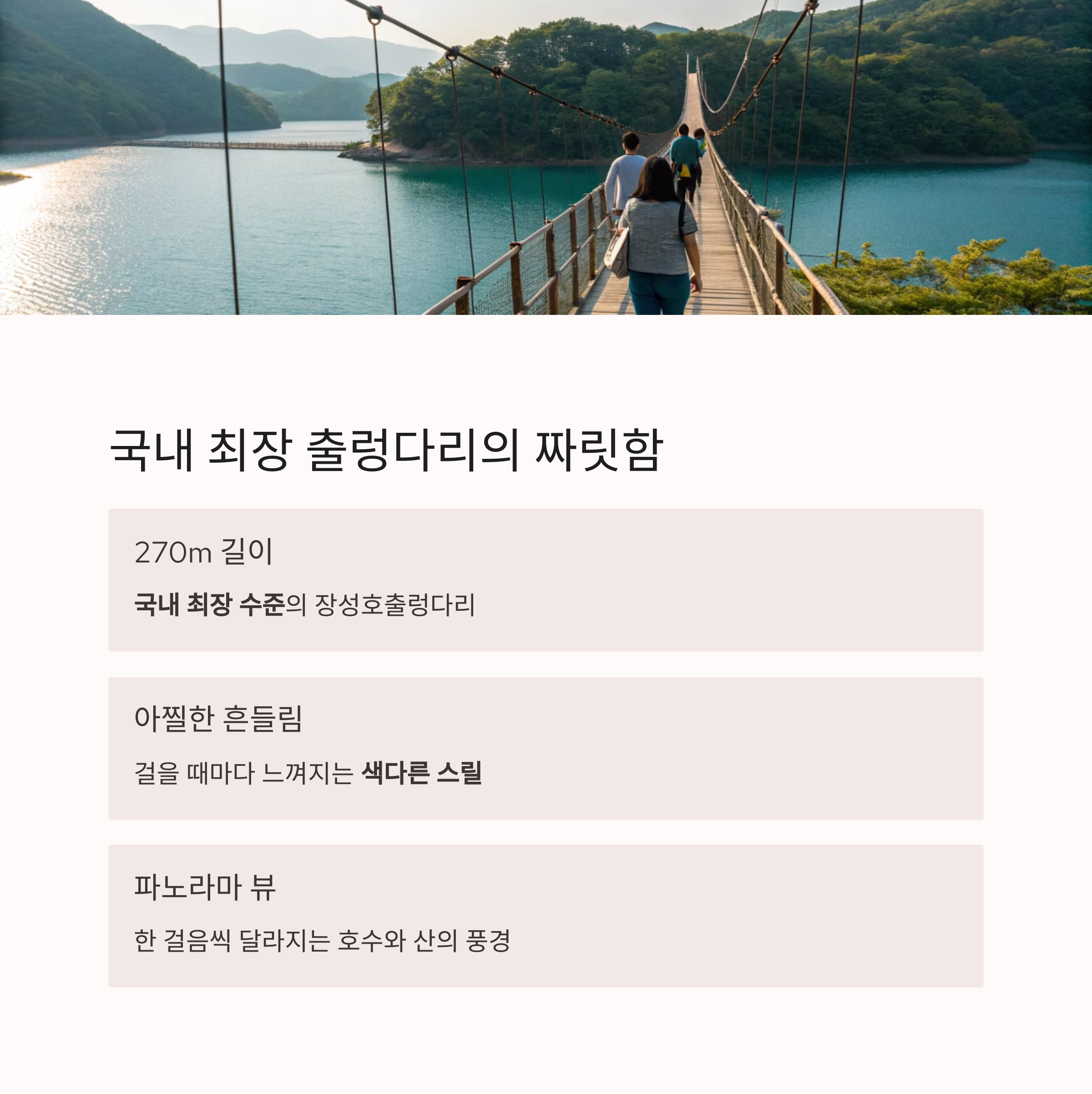 국내 최장 출렁다리의 짜릿함

270m 길이

국내 최장 수준의 장성호출렁다리

아찔한 흔들림

걸을 때마다 느껴지는 색다른 스릴

파노라마 뷰

한 걸음씩 달라지는 호수와 산의 풍경